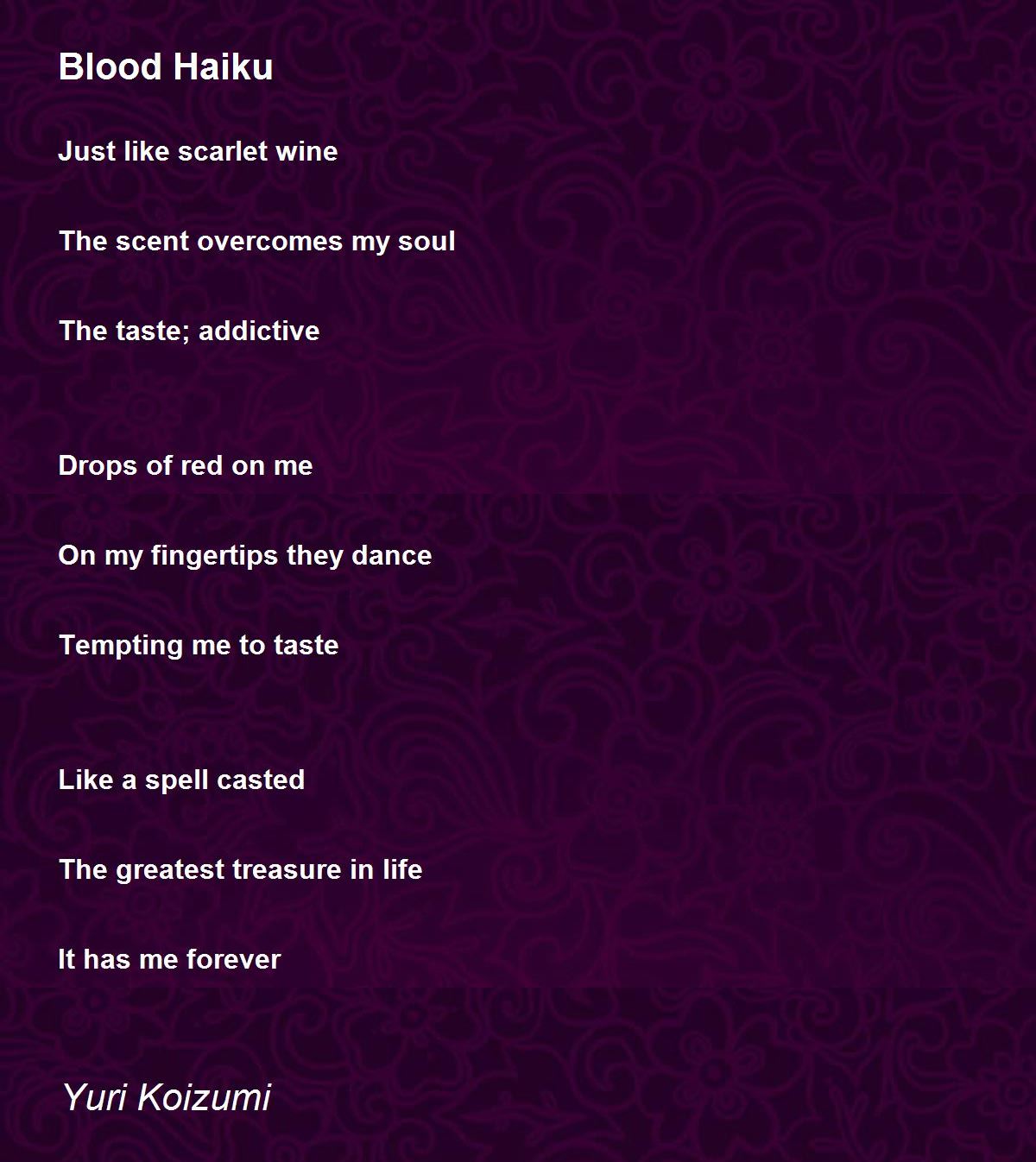 Blood Haiku

Just like scarlet wine

The scent overcomes my soul

The taste; addictive

Drops of red on me

On my fingertips they dance

Tempting me to taste

Like a spell casted

The greatest treasure in life

It has me forever

Yuri Koizumi